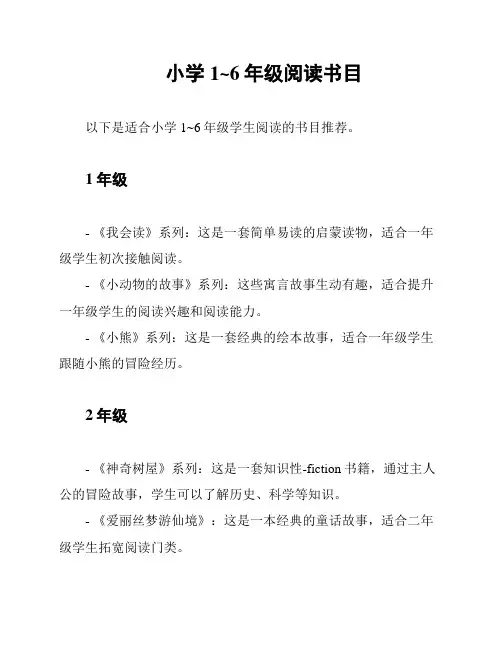 小学 1~6 年级阅读书目

以下是适合小学 1~6 年级学生阅读的书目推荐。

1 年级

- 《我会读》系列：这是一套简单易读的启蒙读物，适合一年级学生初次接触阅读。

- 《小动物的故事》系列：这些寓言故事生动有趣，适合提升一年级学生的阅读兴趣和阅读能力。

- 《小熊》系列：这是一套经典的绘本故事，适合一年级学生跟随小熊的冒险经历。

2 年级

- 《神奇树屋》系列：这是一套知识性-fiction 书籍，通过主人公的冒险故事，学生可以了解历史、科学等知识。

- 《爱丽丝梦游仙境》：这是一本经典的童话故事，适合二年级学生拓宽阅读门类。